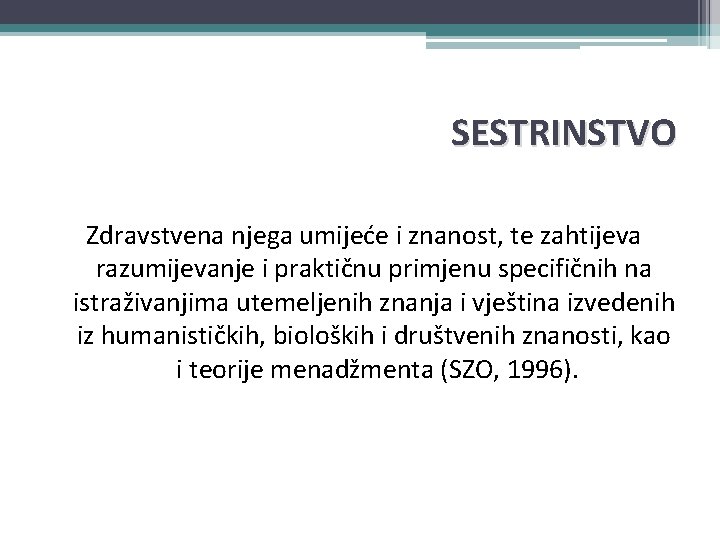 SESTRINSTVO

Zdravstvena njega umijeće i znanost, te zahtijeva razumijevanje i praktičnu primjenu specifičnih na istraživanjima utemeljenih znanja i vještina izvedenih iz humanističkih, bioloških i društvenih znanosti, kao i teorije menadžmenta (SZO, 1996).